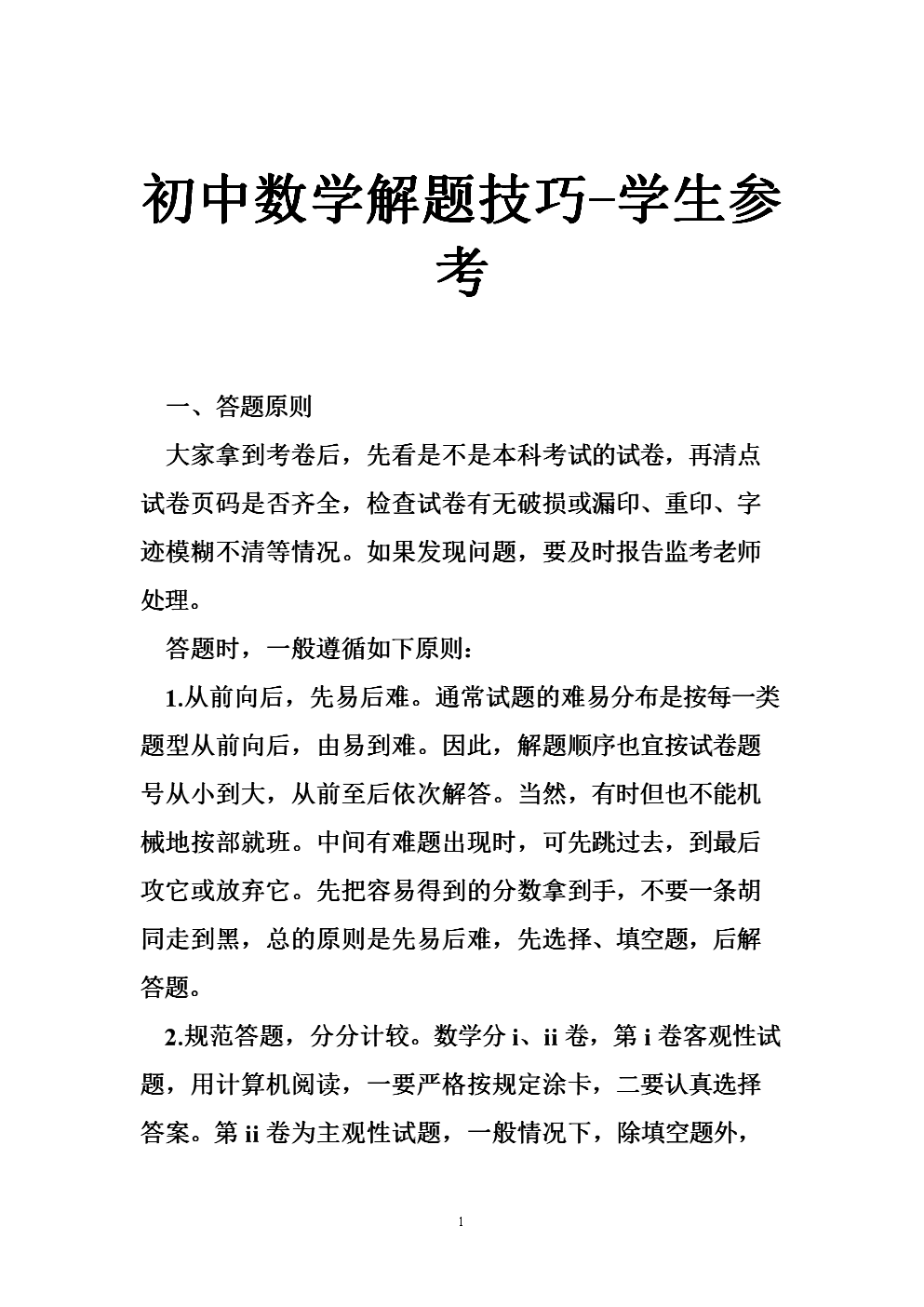 初中数学解题技巧-学生参考

一、答题原则

大家拿到考卷后，先看是不是本科考试的试卷，再清点试卷页码是否齐全，检查试卷有无破损或漏印、重印、字迹模糊不清等情况。如果发现问题，要及时报告监考老师处理。

答题时，一般遵循如下原则：

1.从前向后，先易后难。通常试题的难易分布是按每一类题型从前向后，由易到难。因此，解题顺序也宜按试卷题号从小到大，从前至后依次解答。当然，有时但也不能机械地按部就班。中间有难题出现时，可先跳过去，到最后攻它或放弃它。先把容易得到的分数拿到手，不要一条胡同走到黑，总的原则是先易后难，先选择、填空题，后解答题。

2.规范答题，分分计较。数学分 i、ii 卷，第 i 卷客观性试题，用计算机阅读，一要严格按规定涂卡，二要认真选择答案。第 ii 卷为主观性试题，一般情况下，除填空题外，

1